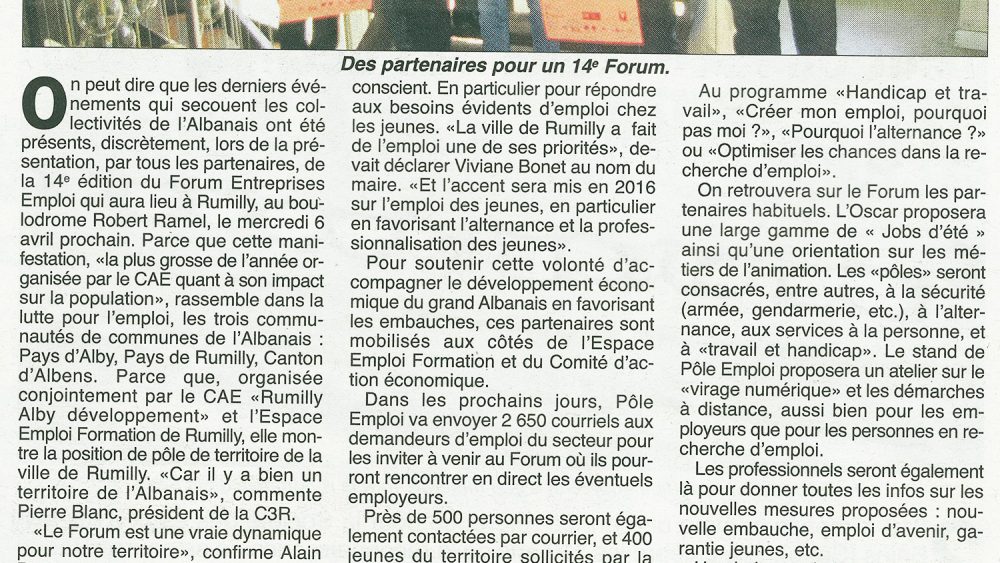 Des partenaires pour un 14e Forum.

On peut dire que les derniers événements qui secouent les collectivités de l'Albanais ont été présents, discrètement, lors de la présentation, par tous les partenaires, de la 14e édition du Forum Entreprises Emploi qui aura lieu à Rumilly, au boulodrome Robert Ramel, le mercredi 6 avril prochain. Parce que cette manifestation, «la plus grosse de l'année organisée par le CAE quant à son impact sur la population», rassemble dans la lutte pour l'emploi, les trois communautés de communes de l'Albanais : Pays d'Alby, Pays de Rumilly, Canton d'Albens. Parce que, organisée conjointement par le CAE «Rumilly Alby développement» et l'Espace Emploi Formation de Rumilly, elle montre la position de pôle de territoire de la ville de Rumilly. «Car il y a bien un territoire de l'Albanais», commente Pierre Blanc, président de la C3R.

«Le Forum est une vraie dynamique pour notre territoire», confirme Alain

conscient. En particulier pour répondre aux besoins évidents d'emploi chez les jeunes. «La ville de Rumilly a fait de l'emploi une de ses priorités», devait déclarer Viviane Bonet au nom du maire. «Et l'accent sera mis en 2016 sur l'emploi des jeunes, en particulier en favorisant l'alternance et la professionnalisation des jeunes».

Pour soutenir cette volonté d'accompagner le développement économique du grand Albanais en favorisant les embauches, ces partenaires sont mobilisés aux côtés de l'Espace Emploi Formation et du Comité d'action économique.

Dans les prochains jours, Pôle Emploi va envoyer 2 650 courriels aux demandeurs d'emploi du secteur pour les inviter à venir au Forum où ils pourront rencontrer en direct les éventuels employeurs.

Près de 500 personnes seront également contactées par courrier, et 400 jeunes du territoire sollicités par la

Au programme «Handicap et travail», «Créer mon emploi, pourquoi pas moi ?», «Pourquoi l'alternance ?» ou «Optimiser les chances dans la recherche d'emploi».

On retrouvera sur le Forum les partenaires habituels. L'Oscar proposera une large gamme de « Jobs d'été » ainsi qu'une orientation sur les métiers de l'animation. Les «pôles» seront consacrés, entre autres, à la sécurité (armée, gendarmerie, etc.), à l'alternance, aux services à la personne, et à «travail et handicap». Le stand de Pôle Emploi proposera un atelier sur le «virage numérique» et les démarches à distance, aussi bien pour les employeurs que pour les personnes en recherche d'emploi.

Les professionnels seront également là pour donner toutes les infos sur les nouvelles mesures proposées : nouvelle embauche, emploi d'avenir, garantie jeunes, etc.